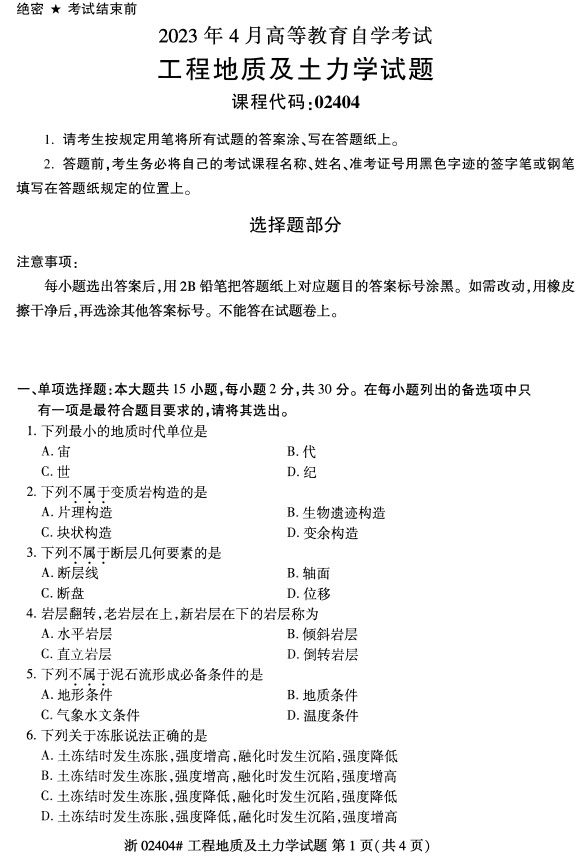 绝密 ★ 考试结束前

2023 年 4 月高等教育自学考试

工程地质及土力学试题

课程代码:02404

1. 请考生按规定用笔将所有试题的答案涂、写在答题纸上。

2. 答题前,考生务必将自己的考试课程名称、姓名、准考证号用黑色字迹的签字笔或钢笔填写在答题纸规定的位置上。

选择题部分

注意事项:

每小题选出答案后,用 2B 铅笔把答题纸上对应题目的答案标号涂黑。如需改动,用橡皮擦干净后,再选涂其他答案标号。不能答在试题卷上。

一、单项选择题:本大题共 15 小题,每小题 2 分,共 30 分。在每小题列出的备选项中只有一项是最符合题目要求的,请将其选出。

1. 下列最小的地质时代单位是

A. 宙

B. 代

C. 世

D. 纪

2. 下列不属于变质岩构造的是

A. 片理构造

B. 生物遗迹构造

C. 块状构造

D. 变余构造

3. 下列不属于断层几何要素的是

A. 断层线

B. 轴面

C. 断盘

D. 位移

4. 岩层翻转,老岩层在上,新岩层在下的岩层称为

A. 水平岩层

B. 倾斜岩层

C. 直立岩层

D. 倒转岩层

5. 下列不属于泥石流形成必备条件的是

A. 地形条件

B. 地质条件

C. 气象水文条件

D. 温度条件

6. 下列关于冻胀说法正确的是

A. 土冻结时发生冻胀,强度增高,融化时发生沉陷,强度降低

B. 土冻结时发生冻胀,强度增高,融化时发生沉陷,强度增高

C. 土冻结时发生冻胀,强度降低,融化时发生沉陷,强度降低

D. 土冻结时发生冻胀,强度降低,融化时发生沉陷,强度增高

浙 02404# 工程地质及土力学试题 第 1 页(共 4 页)